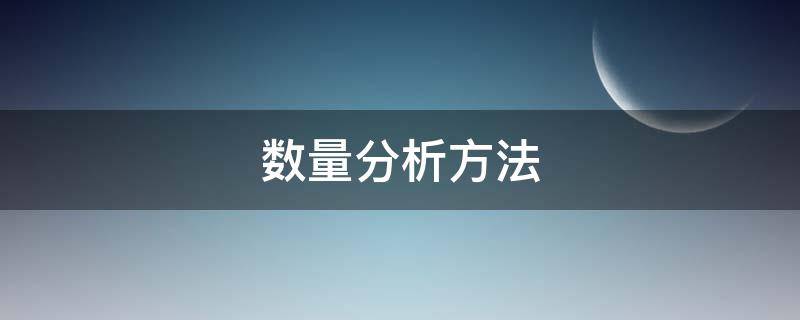 数量分析方法